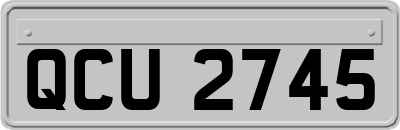 QCU 2745